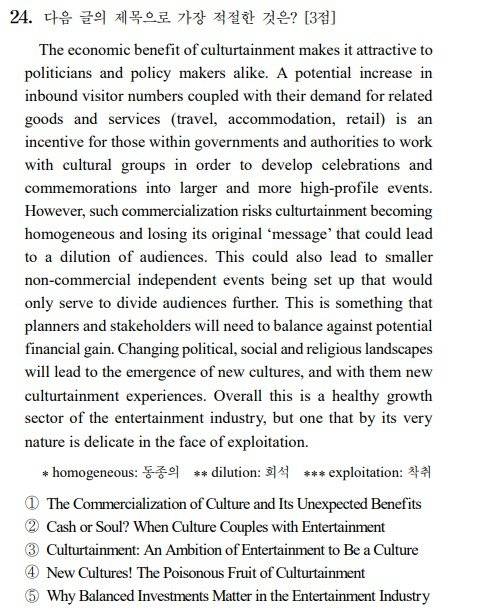 24. 다음 글의 제목으로 가장 적절한 것은? [3점]

The economic benefit of culturtainment makes it attractive to politicians and policy makers alike. A potential increase in inbound visitor numbers coupled with their demand for related goods and services (travel, accommodation, retail) is an incentive for those within governments and authorities to work with cultural groups in order to develop celebrations and commemorations into larger and more high-profile events. However, such commercialization risks culturtainment becoming homogeneous and losing its original 'message' that could lead to a dilution of audiences. This could also lead to smaller non-commercial independent events being set up that would only serve to divide audiences further. This is something that planners and stakeholders will need to balance against potential financial gain. Changing political, social and religious landscapes will lead to the emergence of new cultures, and with them new culturtainment experiences. Overall this is a healthy growth sector of the entertainment industry, but one that by its very nature is delicate in the face of exploitation.

* homogeneous: 동종의 ** dilution: 희석 *** exploitation: 착취

① The Commercialization of Culture and Its Unexpected Benefits
② Cash or Soul? When Culture Couples with Entertainment
③ Culturtainment: An Ambition of Entertainment to Be a Culture
④ New Cultures! The Poisonous Fruit of Culturtainment
⑤ Why Balanced Investments Matter in the Entertainment Industry